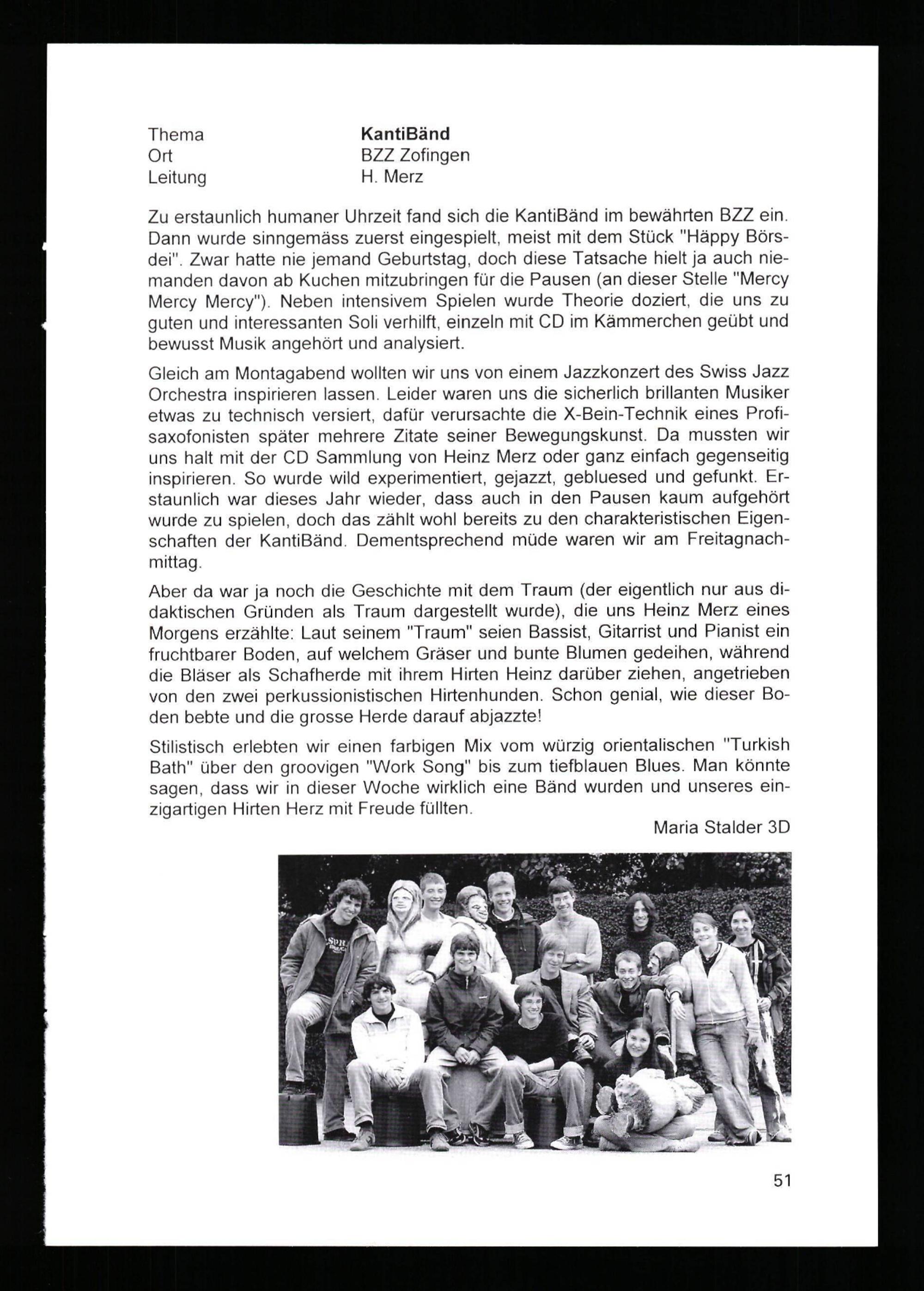 Thema KantiBänd
Ort BZZ Zofingen
Leitung H. Merz

Zu erstaunlich humaner Uhrzeit fand sich die KantiBänd im bewährten BZZ ein. Dann wurde sinngemäss zuerst eingespielt, meist mit dem Stück "Häppy Börsdei". Zwar hatte nie jemand Geburtstag, doch diese Tatsache hielt ja auch niemanden davon ab Kuchen mitzubringen für die Pausen (an dieser Stelle "Mercy Mercy Mercy"). Neben intensivem Spielen wurde Theorie doziert, die uns zu guten und interessanten Soli verhilft, einzeln mit CD im Kämmerchen geübt und bewusst Musik angehört und analysiert.

Gleich am Montagabend wollten wir uns von einem Jazzkonzert des Swiss Jazz Orchestra inspirieren lassen. Leider waren uns die sicherlich brillanten Musiker etwas zu technisch versiert, dafür verursachte die X-Bein-Technik eines Profisaxofonisten später mehrere Zitate seiner Bewegungskunst. Da mussten wir uns halt mit der CD Sammlung von Heinz Merz oder ganz einfach gegenseitig inspirieren. So wurde wild experimentiert, gejazzt, gebluesed und gefunkt. Erstaunlich war dieses Jahr wieder, dass auch in den Pausen kaum aufgehört wurde zu spielen, doch das zählt wohl bereits zu den charakteristischen Eigenschaften der KantiBänd. Dementsprechend müde waren wir am Freitagnachmittag.

Aber da war ja noch die Geschichte mit dem Traum (der eigentlich nur aus didaktischen Gründen als Traum dargestellt wurde), die uns Heinz Merz eines Morgens erzählte: Laut seinem "Traum" seien Bassist, Gitarrist und Pianist ein fruchtbarer Boden, auf welchem Gräser und bunte Blumen gedeihen, während die Bläser als Schafherde mit ihrem Hirten Heinz darüber ziehen, angetrieben von den zwei perkussionistischen Hirtenhunden. Schon genial, wie dieser Boden bebte und die grosse Herde darauf abjazzte!

Stilistisch erlebten wir einen farbigen Mix vom würzig orientalischen "Turkish Bath" über den groovigen "Work Song" bis zum tiefblauen Blues. Man könnte sagen, dass wir in dieser Woche wirklich eine Bänd wurden und unseres einzigartigen Hirten Herz mit Freude füllten.

Maria Stalder 3D

51